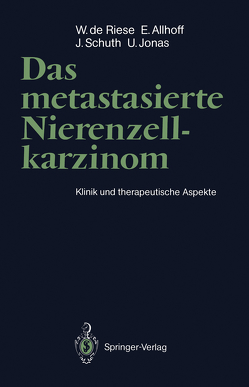 W. de Riese E. Allhoff
J. Schuth U. Jonas

Das metastasierte Nierenzellkarzinom

Klinik und therapeutische Aspekte

Springer-Verlag